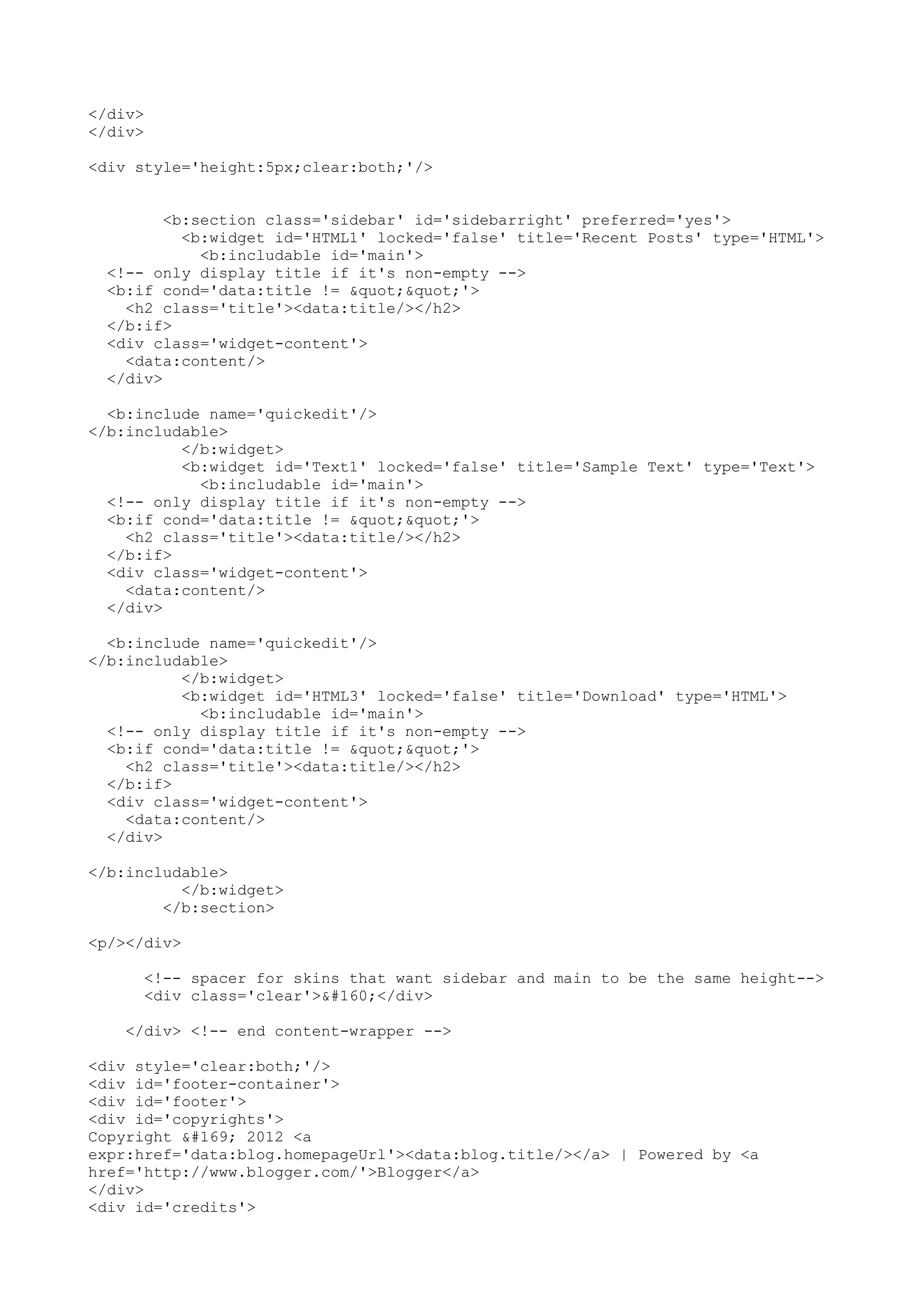 </div>
</div>

<div style='height:5px;clear:both;'/>

<b:section class='sidebar' id='sidebarright' preferred='yes'>
<b:widget id='HTML1' locked='false' title='Recent Posts' type='HTML'>
<b:includable id='main'>
<!-- only display title if it's non-empty -->
<b:if cond='data:title != &quot;&quot;'>
<h2 class='title'><data:title/></h2>
</b:if>
<div class='widget-content'>
<data:content/>
</div>

<b:include name='quickedit'/>
</b:includable>
</b:widget>
<b:widget id='Text1' locked='false' title='Sample Text' type='Text'>
<b:includable id='main'>
<!-- only display title if it's non-empty -->
<b:if cond='data:title != &quot;&quot;'>
<h2 class='title'><data:title/></h2>
</b:if>
<div class='widget-content'>
<data:content/>
</div>

<b:include name='quickedit'/>
</b:includable>
</b:widget>
<b:widget id='HTML3' locked='false' title='Download' type='HTML'>
<b:includable id='main'>
<!-- only display title if it's non-empty -->
<b:if cond='data:title != &quot;&quot;'>
<h2 class='title'><data:title/></h2>
</b:if>
<div class='widget-content'>
<data:content/>
</div>

</b:includable>
</b:widget>
</b:section>

<p/></div>

<!-- spacer for skins that want sidebar and main to be the same height-->
<div class='clear'>&#160;</div>

</div> <!-- end content-wrapper -->

<div style='clear:both;'/>
<div id='footer-container'>
<div id='footer'>
<div id='copyrights'>
Copyright &#169; 2012 <a expr:href='data:blog.homepageUrl'><data:blog.title/></a> | Powered by <a href='http://www.blogger.com/'>Blogger</a>
</div>
<div id='credits'>